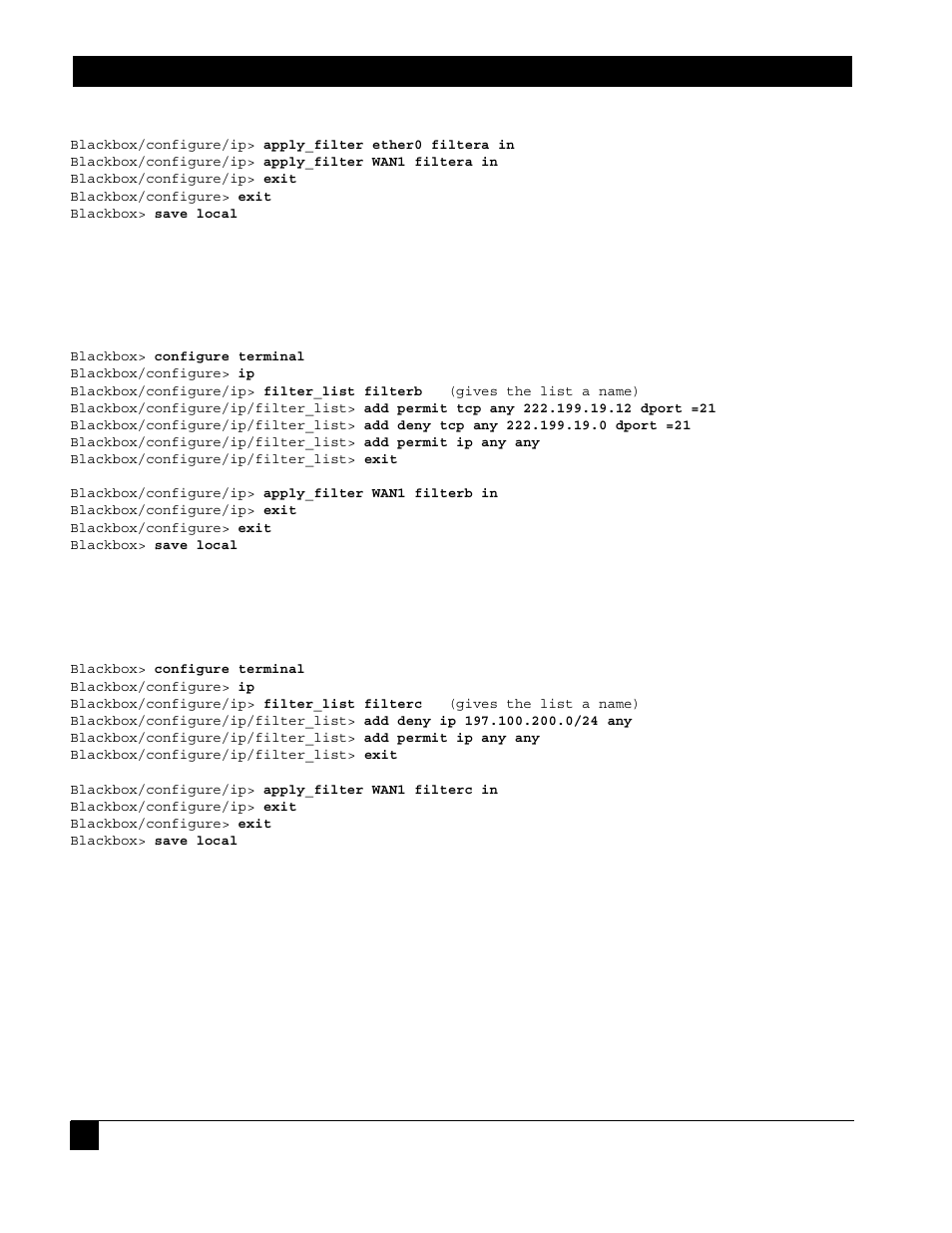 Blackbox/configure/ip> apply_filter ether0 filtera in
Blackbox/configure/ip> apply_filter WAN1 filtera in
Blackbox/configure/ip> exit
Blackbox/configure> exit
Blackbox> save local

Blackbox> configure terminal
Blackbox/configure> ip
Blackbox/configure/ip> filter_list filterb (gives the list a name)
Blackbox/configure/ip/filter_list> add permit tcp any 222.199.19.12 dport =21
Blackbox/configure/ip/filter_list> add deny tcp any 222.199.19.0 dport =21
Blackbox/configure/ip/filter_list> add permit ip any any
Blackbox/configure/ip/filter_list> exit

Blackbox/configure/ip> apply_filter WAN1 filterb in
Blackbox/configure/ip> exit
Blackbox/configure> exit
Blackbox> save local

Blackbox> configure terminal
Blackbox/configure> ip
Blackbox/configure/ip> filter_list filterc (gives the list a name)
Blackbox/configure/ip/filter_list> add deny ip 197.100.200.0/24 any
Blackbox/configure/ip/filter_list> add permit ip any any
Blackbox/configure/ip/filter_list> exit

Blackbox/configure/ip> apply_filter WAN1 filterc in
Blackbox/configure/ip> exit
Blackbox/configure> exit
Blackbox> save local